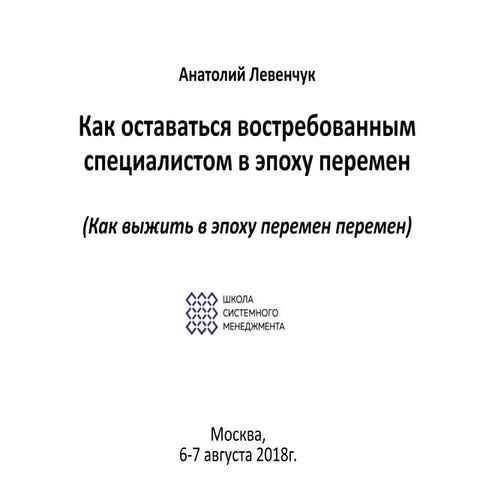 Анатолий Левенчук

Как оставаться востребованным специалистом в эпоху перемен

(Как выжить в эпоху перемен перемен)

ШКОЛА
СИСТЕМНОГО
МЕНЕДЖМЕНТА

Москва,
6-7 августа 2018г.